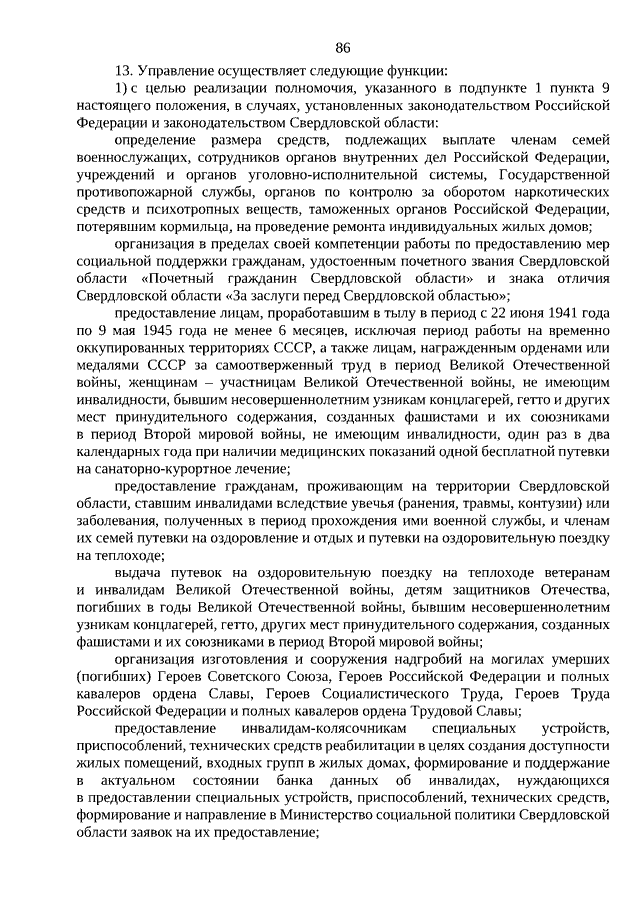 86

13. Управление осуществляет следующие функции:

1) с целью реализации полномочия, указанного в подпункте 1 пункта 9 настоящего положения, в случаях, установленных законодательством Российской Федерации и законодательством Свердловской области:

определение размера средств, подлежащих выплате членам семей военнослужащих, сотрудников органов внутренних дел Российской Федерации, учреждений и органов уголовно-исполнительной системы, Государственной противопожарной службы, органов по контролю за оборотом наркотических средств и психотропных веществ, таможенных органов Российской Федерации, потерявшим кормильца, на проведение ремонта индивидуальных жилых домов;

организация в пределах своей компетенции работы по предоставлению мер социальной поддержки гражданам, удостоенным почетного звания Свердловской области «Почетный гражданин Свердловской области» и знака отличия Свердловской области «За заслуги перед Свердловской областью»;

предоставление лицам, проработавшим в тылу в период с 22 июня 1941 года по 9 мая 1945 года не менее 6 месяцев, исключая период работы на временно оккупированных территориях СССР, а также лицам, награжденным орденами или медалями СССР за самоотверженный труд в период Великой Отечественной войны, женщинам – участницам Великой Отечественной войны, не имеющим инвалидности, бывшим несовершеннолетним узникам концлагерей, гетто и других мест принудительного содержания, созданных фашистами и их союзниками в период Второй мировой войны, не имеющим инвалидности, один раз в два календарных года при наличии медицинских показаний одной бесплатной путевки на санаторно-курортное лечение;

предоставление гражданам, проживающим на территории Свердловской области, ставшим инвалидами вследствие увечья (ранения, травмы, контузии) или заболевания, полученных в период прохождения ими военной службы, и членам их семей путевки на оздоровление и отдых и путевки на оздоровительную поездку на теплоходе;

выдача путевок на оздоровительную поездку на теплоходе ветеранам и инвалидам Великой Отечественной войны, детям защитников Отечества, погибших в годы Великой Отечественной войны, бывшим несовершеннолетним узникам концлагерей, гетто, других мест принудительного содержания, созданных фашистами и их союзниками в период Второй мировой войны;

организация изготовления и сооружения надгробий на могилах умерших (погибших) Героев Советского Союза, Героев Российской Федерации и полных кавалеров ордена Славы, Героев Социалистического Труда, Героев Труда Российской Федерации и полных кавалеров ордена Трудовой Славы;

предоставление инвалидам-колясочникам специальных устройств, приспособлений, технических средств реабилитации в целях создания доступности жилых помещений, входных групп в жилых домах, формирование и поддержание в актуальном состоянии банка данных об инвалидах, нуждающихся в предоставлении специальных устройств, приспособлений, технических средств, формирование и направление в Министерство социальной политики Свердловской области заявок на их предоставление;